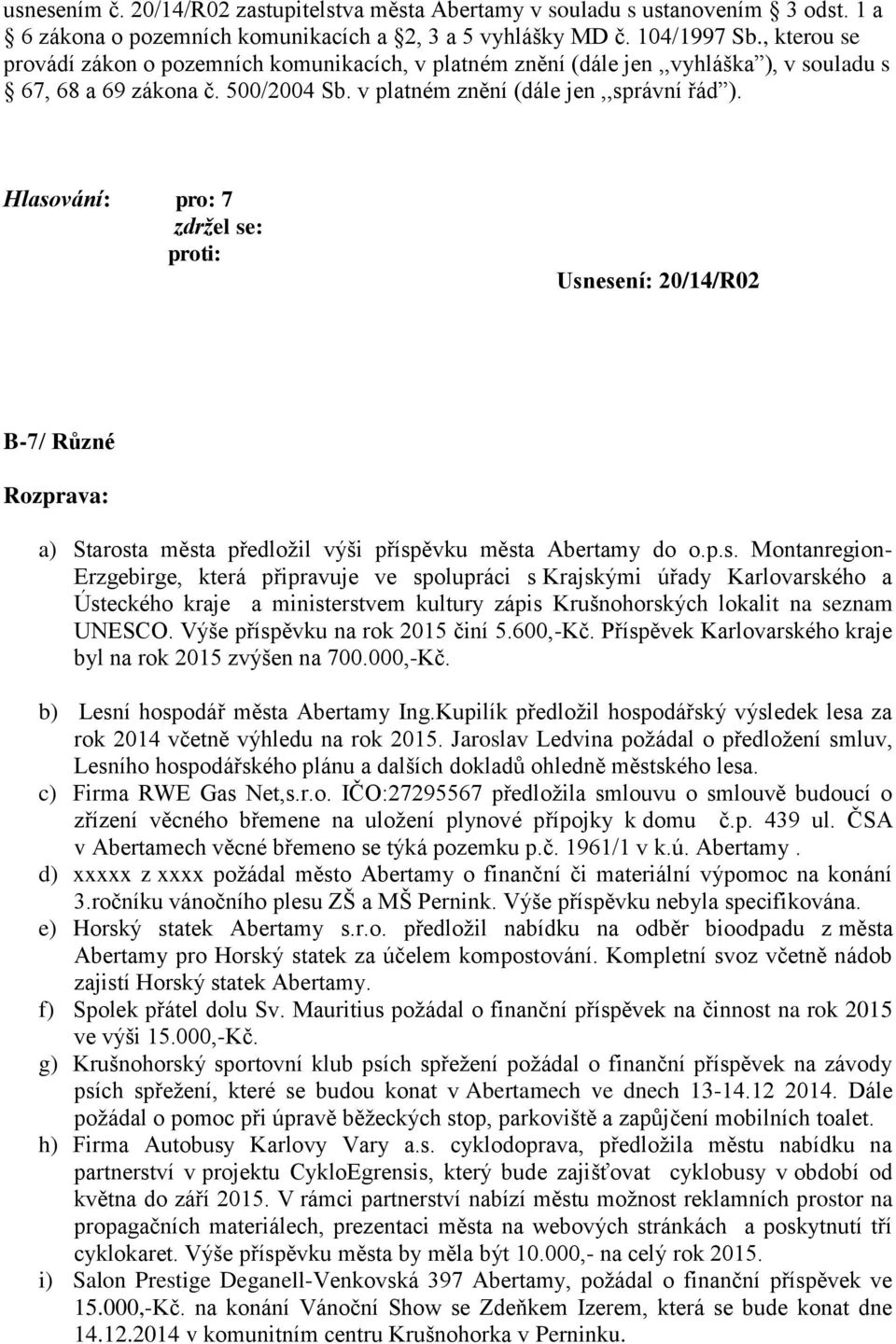 usnesením č. 20/14/R02 zastupitelstva města Abertamy v souladu s ustanovením  3 odst. 1 a  6 zákona o pozemních komunikacích a 2, 3 a 5 vyhlášky MD č. 104/1997 Sb., kterou se provádí zákon o pozemních komunikacích, v platném znění (dále jen ,,vyhláška"), v souladu s  67, 68 a 69 zákona č. 500/2004 Sb. v platném znění (dále jen ,,správní řád").

Hlasování: pro: 7
zdržel se:
proti:

Usnesení: 20/14/R02

B-7/ Různé

Rozprava:

a) Starosta města předložil výši příspěvku města Abertamy do o.p.s. Montanregion-Erzgebirge, která připravuje ve spolupráci s Krajskými úřady Karlovarského a Ústeckého kraje a ministerstvem kultury zápis Krušnohorských lokalit na seznam UNESCO. Výše příspěvku na rok 2015 činí 5.600,-Kč. Příspěvek Karlovarského kraje byl na rok 2015 zvýšen na 700.000,-Kč.

b) Lesní hospodář města Abertamy Ing.Kupilík předložil hospodářský výsledek lesa za rok 2014 včetně výhledu na rok 2015. Jaroslav Ledvina požádal o předložení smluv, Lesního hospodářského plánu a dalších dokladů ohledně městského lesa.

c) Firma RWE Gas Net,s.r.o. IČO:27295567 předložila smlouvu o smlouvě budoucí o zřízení věcného břemene na uložení plynové přípojky k domu č.p. 439 ul. ČSA v Abertamech věcné břemeno se týká pozemku p.č. 1961/1 v k.ú. Abertamy .

d) xxxxx z xxxx požádal město Abertamy o finanční či materiální výpomoc na konání 3.ročníku vánočního plesu ZŠ a MŠ Pernink. Výše příspěvku nebyla specifikována.

e) Horský statek Abertamy s.r.o. předložil nabídku na odběr bioodpadu z města Abertamy pro Horský statek za účelem kompostování. Kompletní svoz včetně nádob zajistí Horský statek Abertamy.

f) Spolek přátel dolu Sv. Mauritius požádal o finanční příspěvek na činnost na rok 2015 ve výši 15.000,-Kč.

g) Krušnohorský sportovní klub psích spřežení požádal o finanční příspěvek na závody psích spřežení, které se budou konat v Abertamech ve dnech 13-14.12 2014. Dále požádal o pomoc při úpravě běžeckých stop, parkoviště a zapůjčení mobilních toalet.

h) Firma Autobusy Karlovy Vary a.s. cyklodoprava, předložila městu nabídku na partnerství v projektu CykloEgrensis, který bude zajišťovat cyklobusy v období od května do září 2015. V rámci partnerství nabízí městu možnost reklamních prostor na propagačních materiálech, prezentaci města na webových stránkách a poskytnutí tří cyklokaret. Výše příspěvku města by měla být 10.000,- na celý rok 2015.

i) Salon Prestige Deganell-Venkovská 397 Abertamy, požádal o finanční příspěvek ve 15.000,-Kč. na konání Vánoční Show se Zdeňkem Izerem, která se bude konat dne 14.12.2014 v komunitním centru Krušnohorka v Perninku.